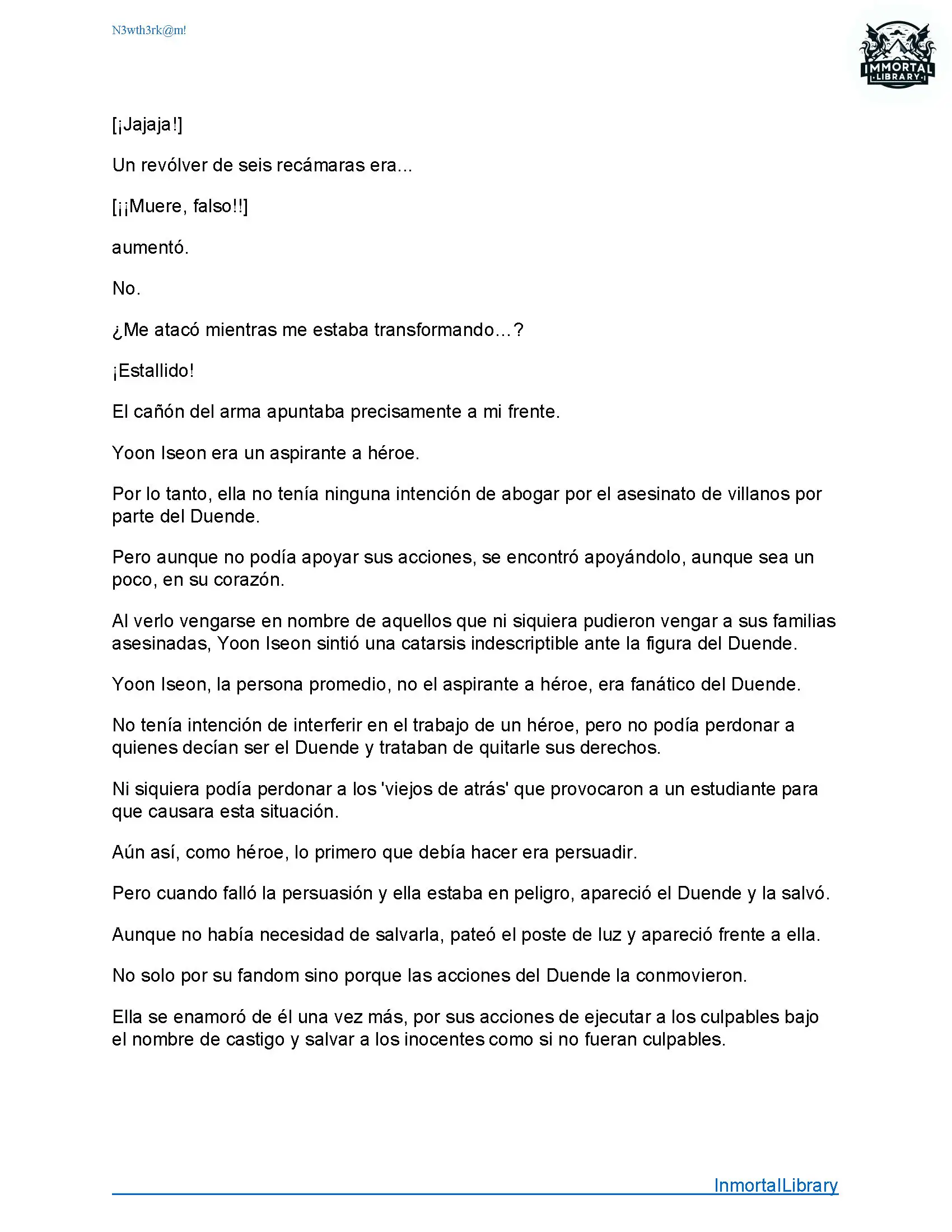 N3wth3rk@m!

IMMORTAL LIBRARY

[¡Jajaja!]

Un revólver de seis recámaras era...

[¡¡Muere, falso!!]

aumentó.

No.

¿Me atacó mientras me estaba transformando...?

¡Estallido!

El cañón del arma apuntaba precisamente a mi frente.

Yoon Iseon era un aspirante a héroe.

Por lo tanto, ella no tenía ninguna intención de abogar por el asesinato de villanos por parte del Duende.

Pero aunque no podía apoyar sus acciones, se encontró apoyándolo, aunque sea un poco, en su corazón.

Al verlo vengarse en nombre de aquellos que ni siquiera pudieron vengar a sus familias asesinadas, Yoon Iseon sintió una catarsis indescriptible ante la figura del Duende.

Yoon Iseon, la persona promedio, no el aspirante a héroe, era fanático del Duende.

No tenía intención de interferir en el trabajo de un héroe, pero no podía perdonar a quienes decían ser el Duende y trataban de quitarle sus derechos.

Ni siquiera podía perdonar a los 'viejos de atrás' que provocaron a un estudiante para que causara esta situación.

Aún así, como héroe, lo primero que debía hacer era persuadir.

Pero cuando falló la persuasión y ella estaba en peligro, apareció el Duende y la salvó.

Aunque no había necesidad de salvarla, pateó el poste de luz y apareció frente a ella.

No solo por su fandom sino porque las acciones del Duende la conmovieron.

Ella se enamoró de él una vez más, por sus acciones de ejecutar a los culpables bajo el nombre de castigo y salvar a los inocentes como si no fueran culpables.

InmortalLibrary